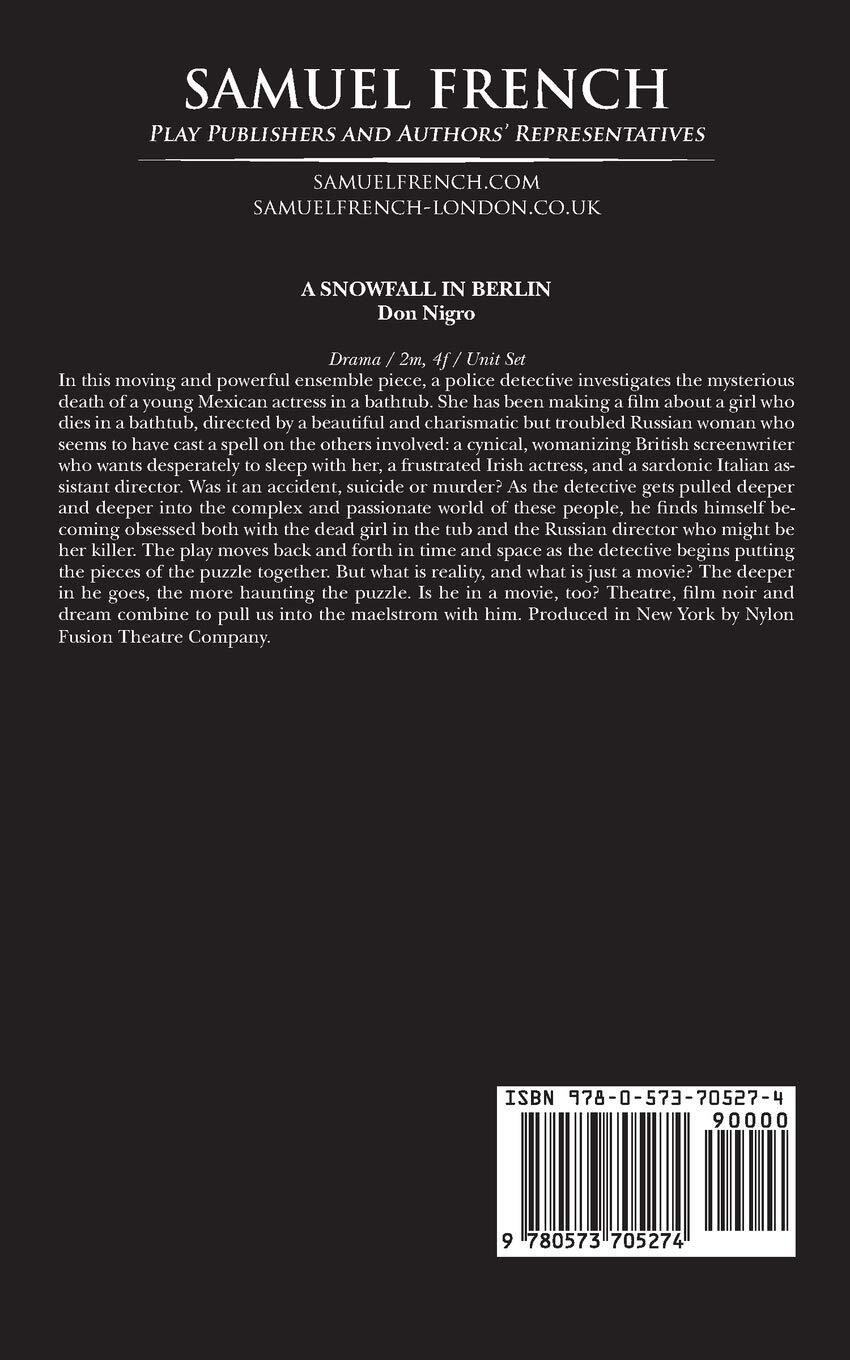 SAMUEL FRENCH
PLAY PUBLISHERS AND AUTHORS' REPRESENTATIVES

SAMUELFRENCH.COM
SAMUELFRENCH-LONDON.CO.UK

A SNOWFALL IN BERLIN
Don Nigro

Drama / 2m, 4f / Unit Set
In this moving and powerful ensemble piece, a police detective investigates the mysterious death of a young Mexican actress in a bathtub. She has been making a film about a girl who dies in a bathtub, directed by a beautiful and charismatic but troubled Russian woman who seems to have cast a spell on the others involved: a cynical, womanizing British screenwriter who wants desperately to sleep with her, a frustrated Irish actress, and a sardonic Italian assistant director. Was it an accident, suicide or murder? As the detective gets pulled deeper and deeper into the complex and passionate world of these people, he finds himself becoming obsessed both with the dead girl in the tub and the Russian director who might be her killer. The play moves back and forth in time and space as the detective begins putting the pieces of the puzzle together. But what is reality, and what is just a movie? The deeper in he goes, the more haunting the puzzle. Is he in a movie, too? Theatre, film noir and dream combine to pull us into the maelstrom with him. Produced in New York by Nylon Fusion Theatre Company.

ISBN 978-0-573-70527-4
90000
9 780573 705274